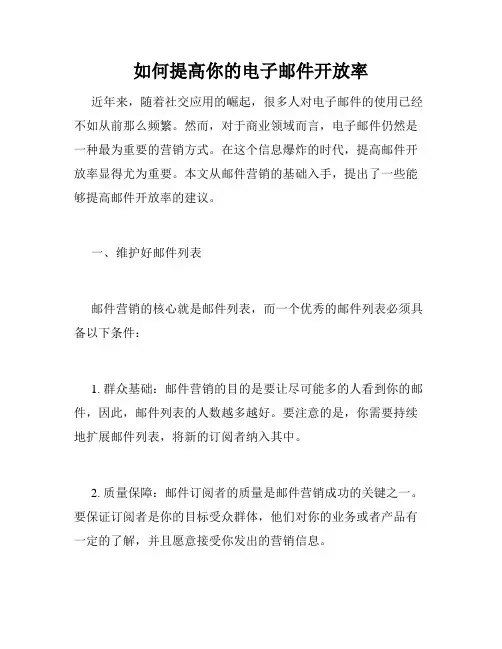 如何提高你的电子邮件开放率

近年来，随着社交应用的崛起，很多人对电子邮件的使用已经不如从前那么频繁。然而，对于商业领域而言，电子邮件仍然是一种最为重要的营销方式。在这个信息爆炸的时代，提高邮件开放率显得尤为重要。本文从邮件营销的基础入手，提出了一些能够提高邮件开放率的建议。

一、维护好邮件列表

邮件营销的核心就是邮件列表，而一个优秀的邮件列表必须具备以下条件：

1. 群众基础：邮件营销的目的是要让尽可能多的人看到你的邮件，因此，邮件列表的人数越多越好。要注意的是，你需要持续地扩展邮件列表，将新的订阅者纳入其中。

2. 质量保障：邮件订阅者的质量是邮件营销成功的关键之一。要保证订阅者是你的目标受众群体，他们对你的业务或者产品有一定的了解，并且愿意接受你发出的营销信息。